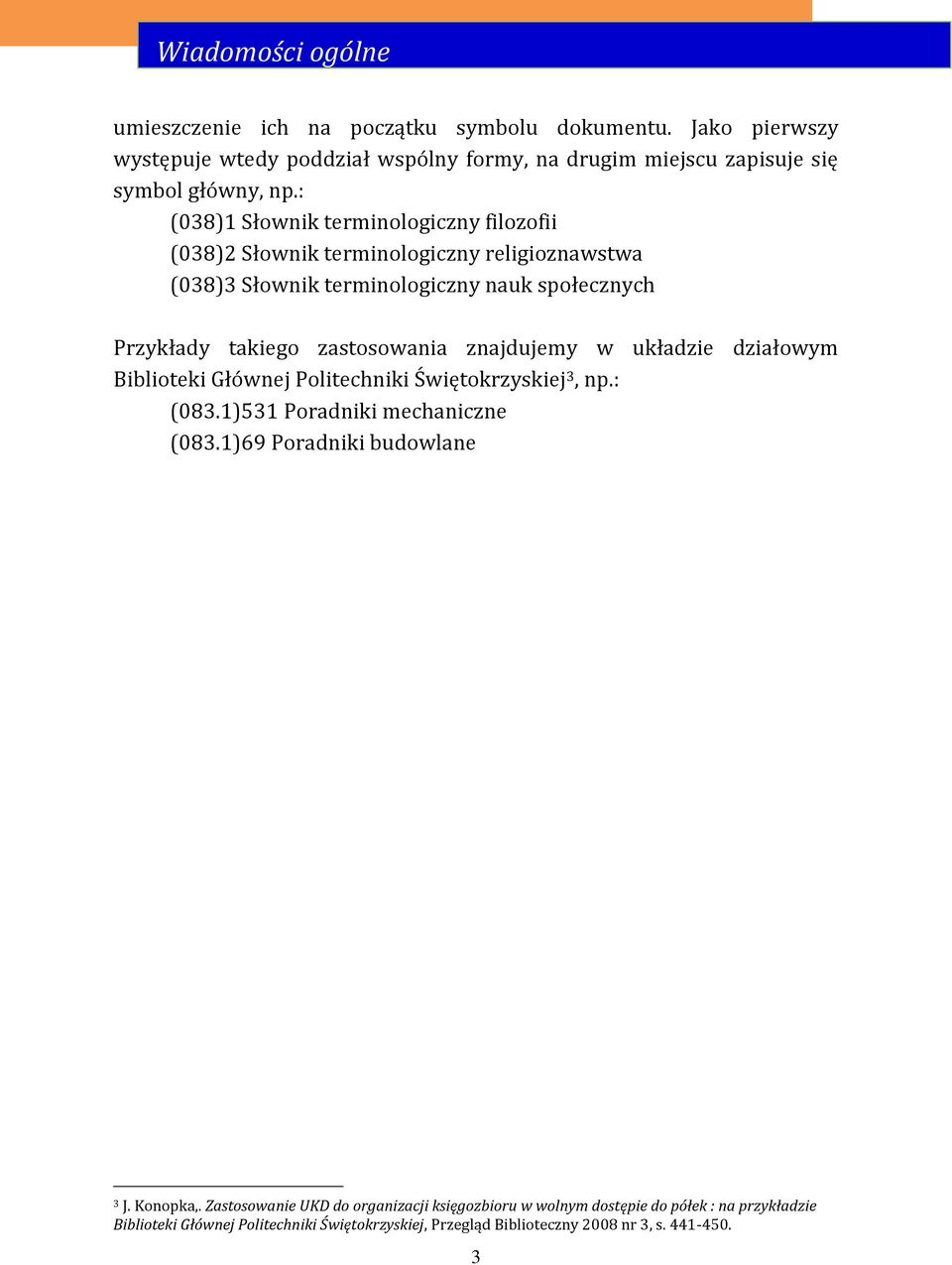 Wiadomości ogólne

umieszczenie ich na początku symbolu dokumentu. Jako pierwszy występuje wtedy poddział wspólny formy, na drugim miejscu zapisuje się symbol główny, np.:

(038)1 Słownik terminologiczny filozofii
(038)2 Słownik terminologiczny religioznawstwa
(038)3 Słownik terminologiczny nauk społecznych

Przykłady takiego zastosowania znajdujemy w układzie działowym Biblioteki Głównej Politechniki Świętokrzyskiej$^3$, np.:

(083.1)531 Poradniki mechaniczne
(083.1)69 Poradniki budowlane

$^3$ J. Konopka,. Zastosowanie UKD do organizacji księgozbioru w wolnym dostępie do półek : na przykładzie Biblioteki Głównej Politechniki Świętokrzyskiej, Przegląd Biblioteczny 2008 nr 3, s. 441-450.

3